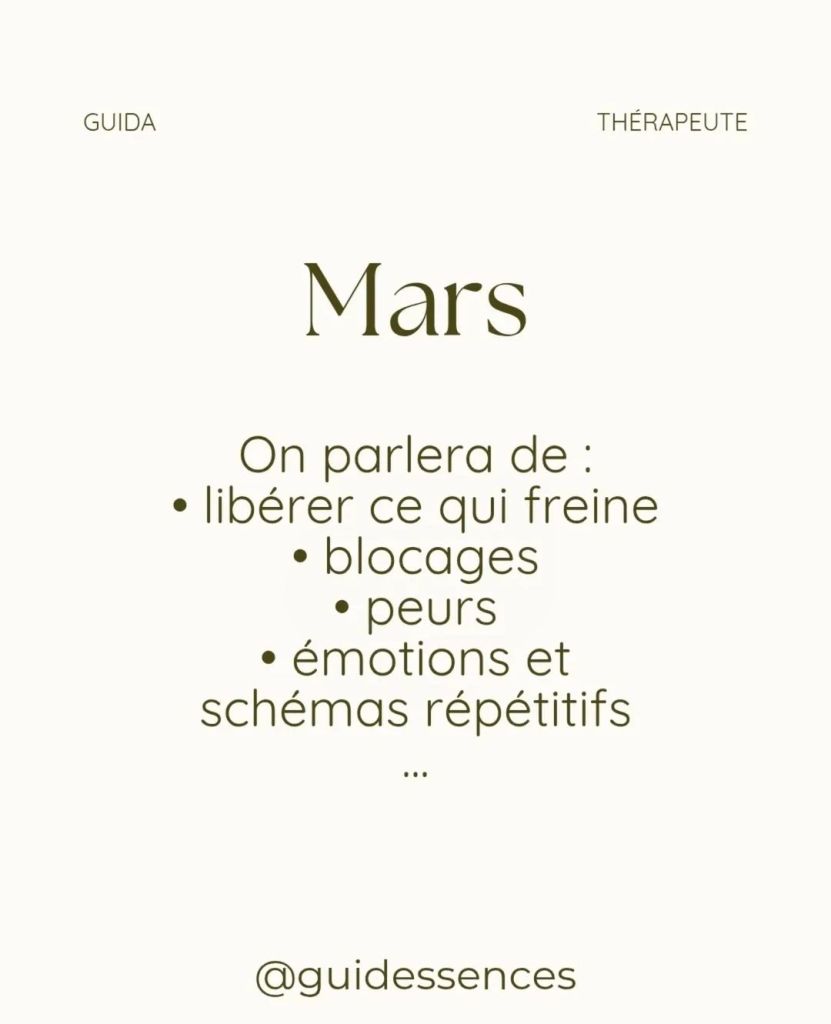 GUIDA

THÉRAPEUTE

Mars

On parlera de :
• libérer ce qui freine
• blocages
• peurs
• émotions et schémas répétitifs
...

@guidessences